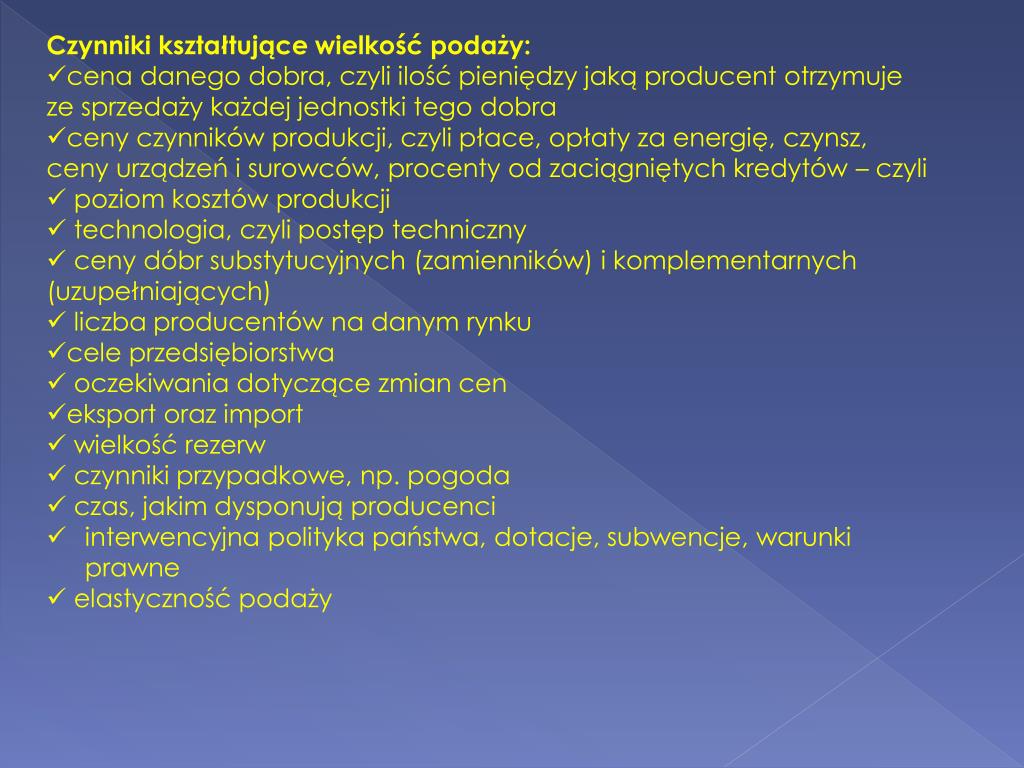 Czynniki kształtujące wielkość podaży:
✓cena danego dobra, czyli ilość pieniędzy jaką producent otrzymuje ze sprzedaży każdej jednostki tego dobra
✓ceny czynników produkcji, czyli płace, opłaty za energię, czynsz, ceny urządzeń i surowców, procenty od zaciągniętych kredytów – czyli
✓ poziom kosztów produkcji
✓ technologia, czyli postęp techniczny
✓ ceny dóbr substytucyjnych (zamienników) i komplementarnych (uzupełniających)
✓ liczba producentów na danym rynku
✓cele przedsiębiorstwa
✓ oczekiwania dotyczące zmian cen
✓eksport oraz import
✓ wielkość rezerw
✓ czynniki przypadkowe, np. pogoda
✓ czas, jakim dysponują producenci
✓ interwencyjna polityka państwa, dotacje, subwencje, warunki prawne
✓ elastyczność podaży